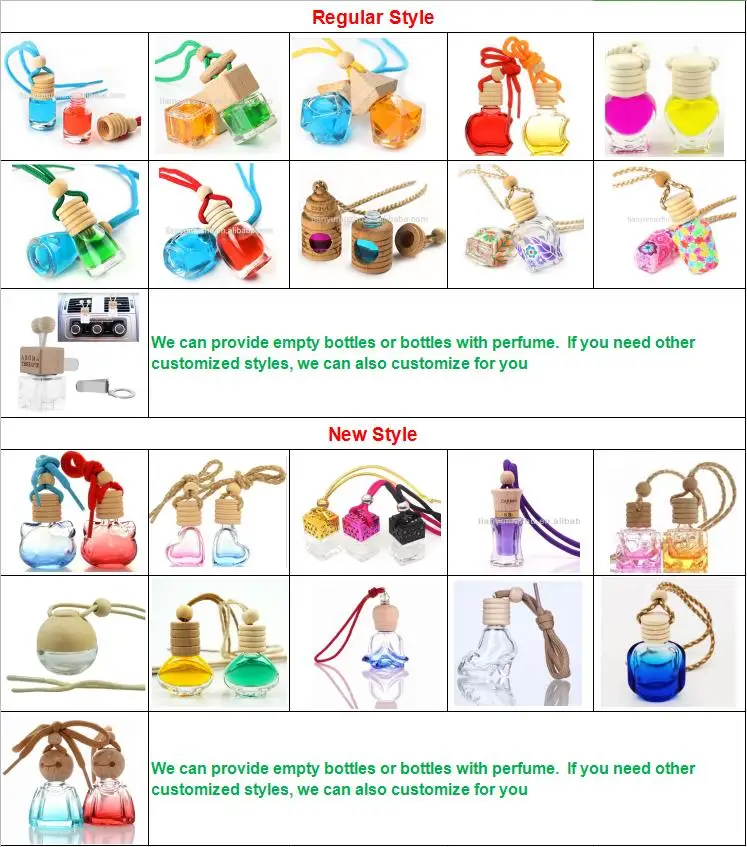 Regular Style

We can provide empty bottles or bottles with perfume. If you need other customized styles, we can also customize for you

New Style

We can provide empty bottles or bottles with perfume. If you need other customized styles, we can also customize for you